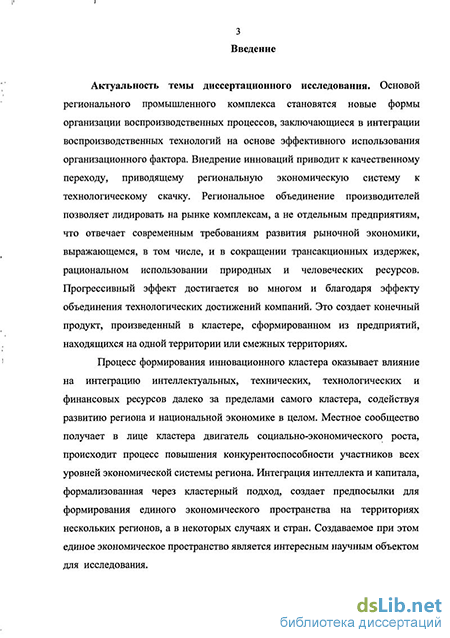 3

Введение

Актуальность темы диссертационного исследования. Основой регионального промышленного комплекса становятся новые формы организации воспроизводственных процессов, заключающиеся в интеграции воспроизводственных технологий на основе эффективного использования организационного фактора. Внедрение инноваций приводит к качественному переходу, приводящему региональную экономическую систему к технологическому скачку. Региональное объединение производителей позволяет лидировать на рынке комплексам, а не отдельным предприятиям, что отвечает современным требованиям развития рыночной экономики, выражающемся, в том числе, и в сокращении трансакционных издержек, рациональном использовании природных и человеческих ресурсов. Прогрессивный эффект достигается во многом и благодаря эффекту объединения технологических достижений компаний. Это создает конечный продукт, произведенный в кластере, сформированном из предприятий, находящихся на одной территории или смежных территориях.

Процесс формирования инновационного кластера оказывает влияние на интеграцию интеллектуальных, технических, технологических и финансовых ресурсов далеко за пределами самого кластера, содействуя развитию региона и национальной экономике в целом. Местное сообщество получает в лице кластера двигатель социально-экономического роста, происходит процесс повышения конкурентоспособности участников всех уровней экономической системы региона. Интеграция интеллекта и капитала, формализованная через кластерный подход, создает предпосылки для формирования единого экономического пространства на территориях нескольких регионов, а в некоторых случаях и стран. Создаваемое при этом единое экономическое пространство является интересным научным объектом для исследования.

dsLib.net
библиотека диссертаций